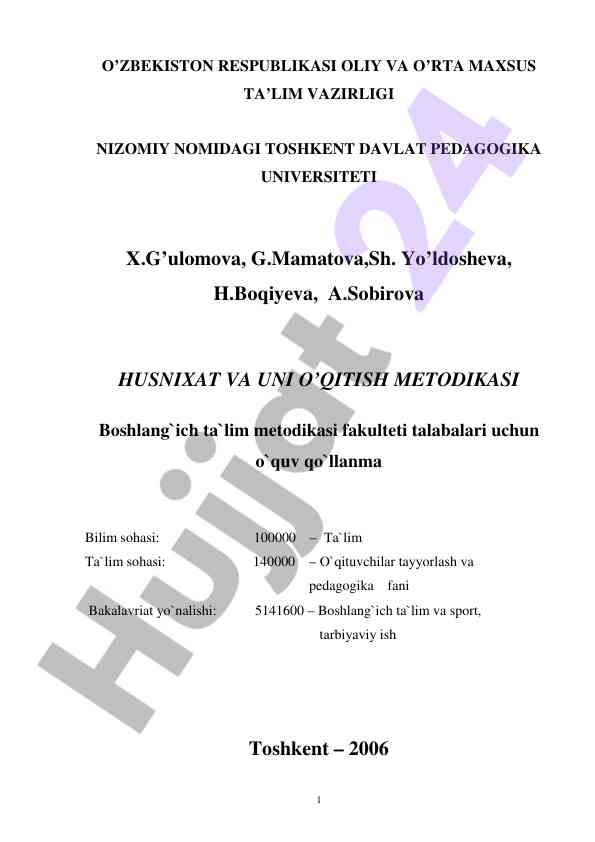 O’ZBEKISTON RESPUBLIKASI OLIY VA O’RTA MAXSUS TA’LIM VAZIRLIGI

NIZOMIY NOMIDAGI TOSHKENT DAVLAT PEDAGOGIKA UNIVERSITETI

X.G’ulomova, G.Mamatova,Sh. Yo’ldosheva, H.Boqiyeva, A.Sobirova

HUSNIXAT VA UNI O’QITISH METODIKASI

Boshlang`ich ta`lim metodikasi fakulteti talabalari uchun o`quv qo`llanma

Bilim sohasi: 100000 – Ta`lim
Ta`lim sohasi: 140000 – O`qituvchilar tayyorlash va pedagogika fani
Bakalavriat yo`nalishi: 5141600 – Boshlang`ich ta`lim va sport, tarbiyaviy ish

Toshkent – 2006

1

Hujjat 24